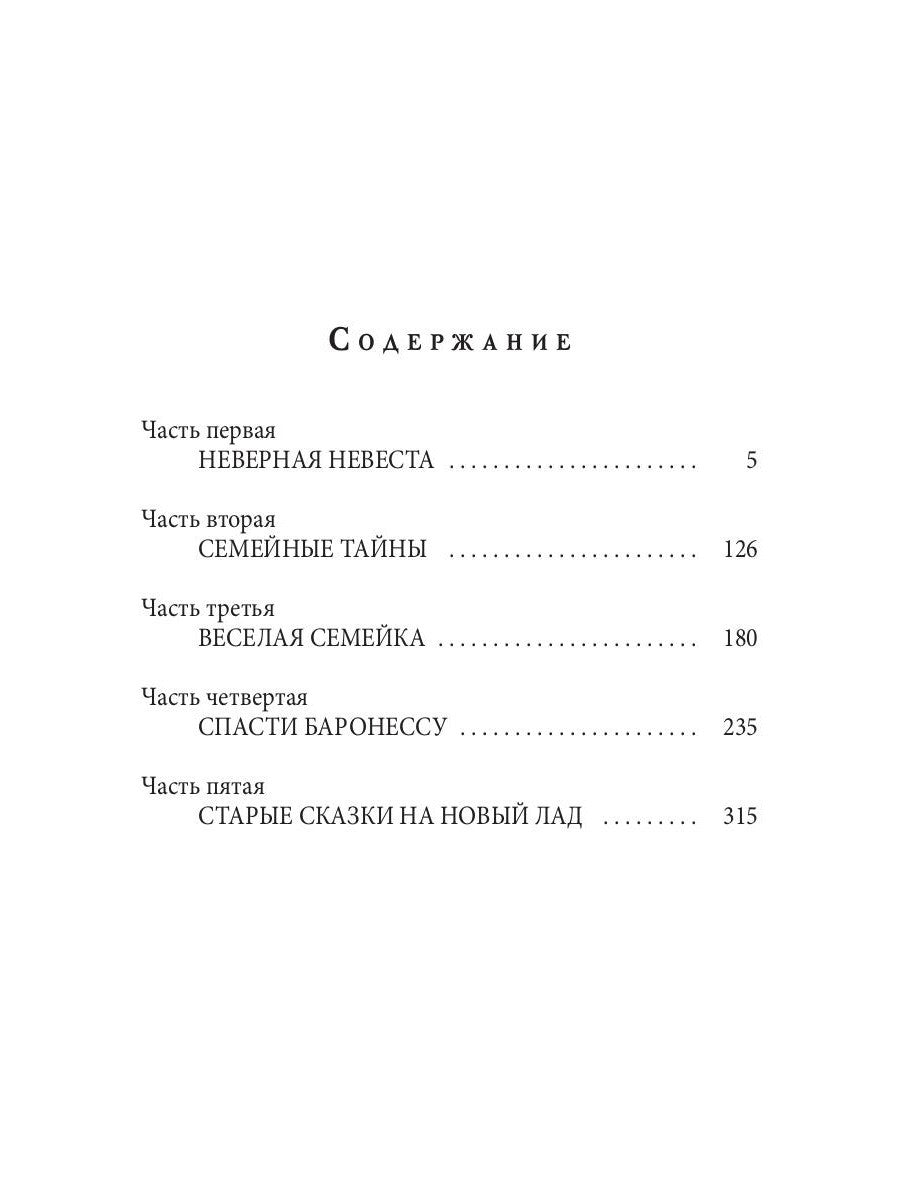 Содержание

Часть первая
НЕВЕРНАЯ НЕВЕСТА 5

Часть вторая
СЕМЕЙНЫЕ ТАЙНЫ 126

Часть третья
ВЕСЕЛАЯ СЕМЕЙКА 180

Часть четвертая
СПАСТИ БАРОНЕССУ 235

Часть пятая
СТАРЫЕ СКАЗКИ НА НОВЫЙ ЛАД 315